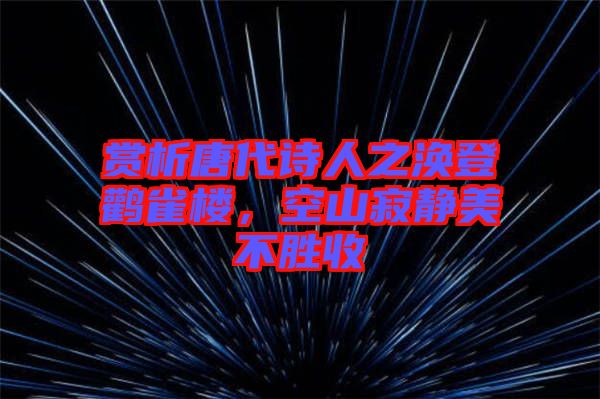 赏析唐代诗人之涣登鹳雀楼，空山寂静美不胜收